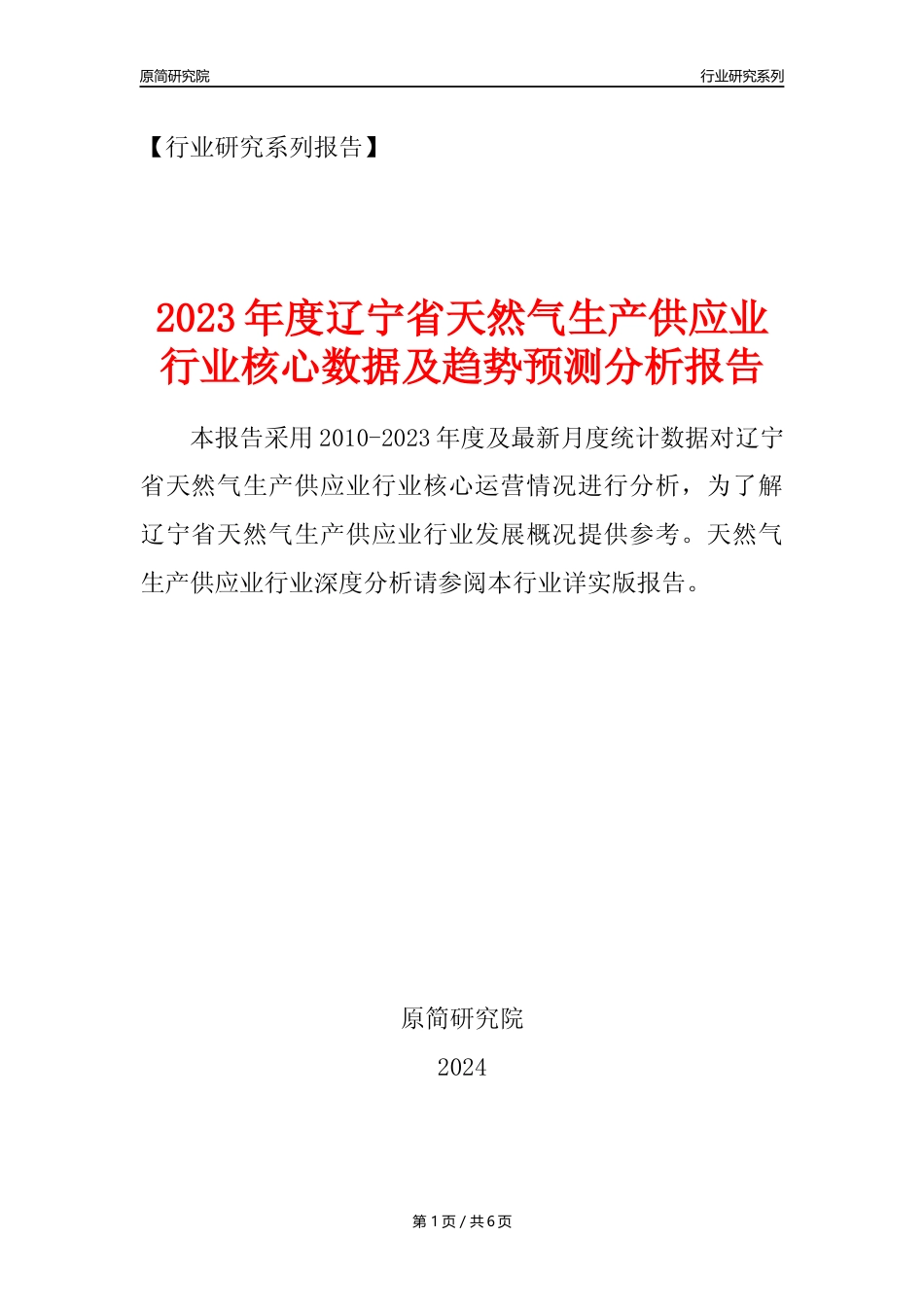 原简研究院

行业研究系列

【行业研究系列报告】

2023年度辽宁省天然气生产供应业行业核心数据及趋势预测分析报告

本报告采用2010-2023年度及最新月度统计数据对辽宁省天然气生产供应业行业核心运营情况进行分析，为了解辽宁省天然气生产供应业行业发展概况提供参考。天然气生产供应业行业深度分析请参阅本行业详实版报告。

原简研究院

2024

第1页 / 共6页